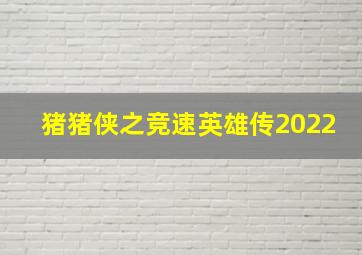 猪猪侠之竞速英雄传2022